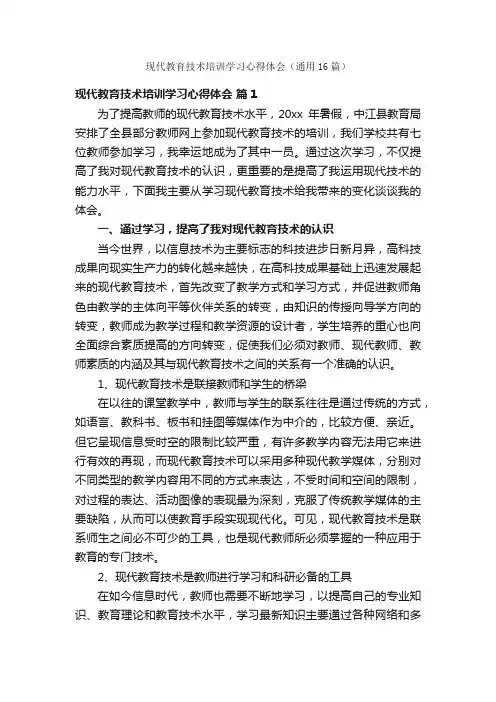 现代教育技术培训学习心得体会（通用16篇）

现代教育技术培训学习心得体会 篇1

为了提高教师的现代教育技术水平，20xx 年暑假，中江县教育局安排了全县部分教师网上参加现代教育技术的培训，我们学校共有七位教师参加学习，我幸运地成为了其中一员。通过这次学习，不仅提高了我对现代教育技术的认识，更重要的是提高了我运用现代技术的能力水平，下面我主要从学习现代教育技术给我带来的变化谈谈我的体会。

一、通过学习，提高了我对现代教育技术的认识

当今世界，以信息技术为主要标志的科技进步日新月异，高科技成果向现实生产力的转化越来越快，在高科技成果基础上迅速发展起来的现代教育技术，首先改变了教学方式和学习方式，并促进教师角色由教学的主体向平等伙伴关系的转变，由知识的传授向导学方向的转变，教师成为教学过程和教学资源的设计者，学生培养的重心也向全面综合素质提高的方向转变，促使我们必须对教师、现代教师、教师素质的内涵及其与现代教育技术之间的关系有一个准确的认识。

1、现代教育技术是联接教师和学生的桥梁

在以往的课堂教学中，教师与学生的联系往往是通过传统的方式，如语言、教科书、板书和挂图等媒体作为中介的，比较方便、亲近。但它呈现信息受时空的限制比较严重，有许多教学内容无法用它来进行有效的再现，而现代教育技术可以采用多种现代教学媒体，分别对不同类型的教学内容用不同的方式来表达，不受时间和空间的限制，对过程的表达、活动图像的表现最为深刻，克服了传统教学媒体的主要缺陷，从而可以使教育手段实现现代化。可见，现代教育技术是联系师生之间必不可少的工具，也是现代教师所必须掌握的一种应用于教育的专门技术。

2、现代教育技术是教师进行学习和科研必备的工具

在如今信息时代，教师也需要不断地学习，以提高自己的专业知识、教育理论和教育技术水平，学习最新知识主要通过各种网络和多